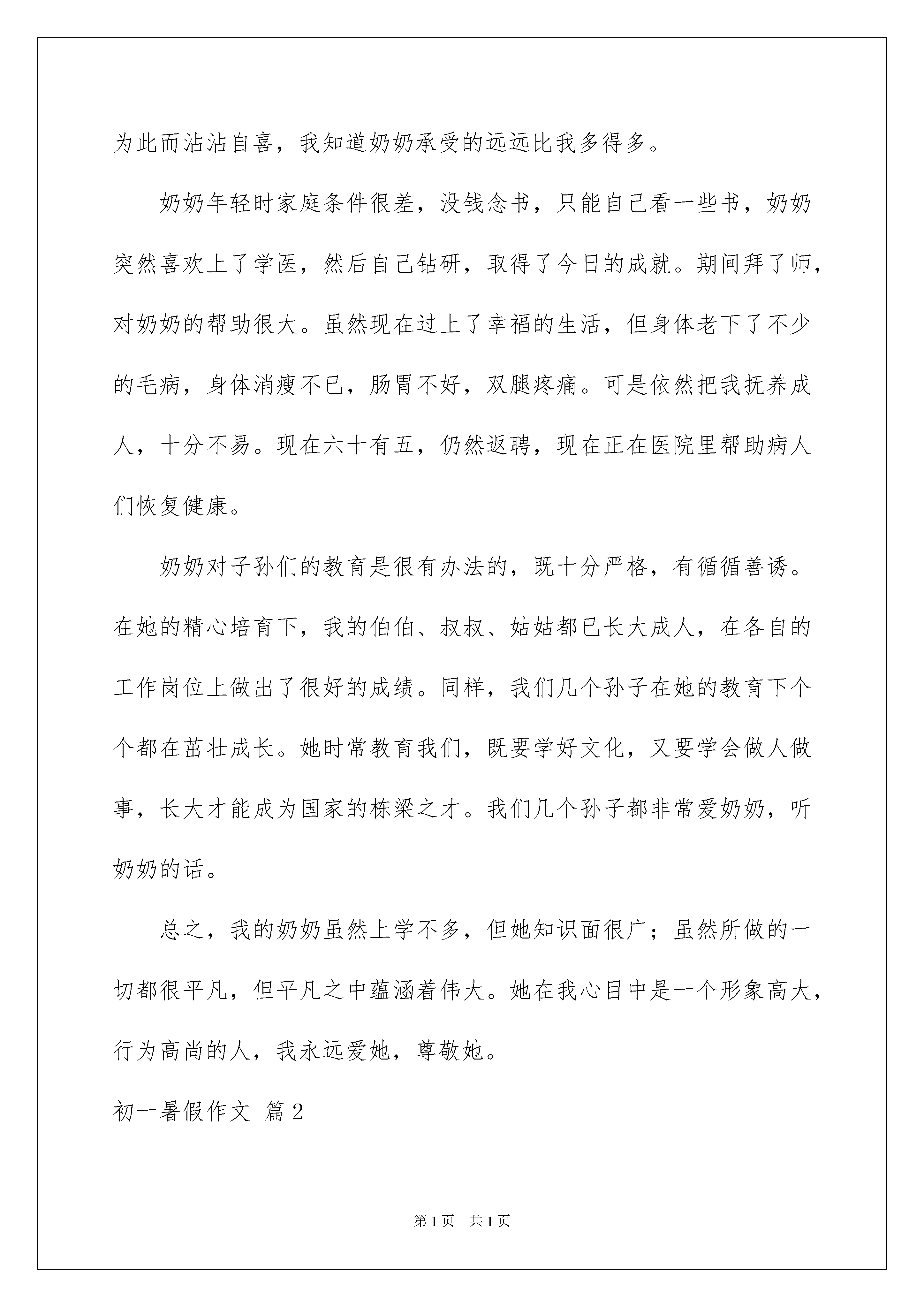 为此而沾沾自喜，我知道奶奶承受的远远比我多得多。

奶奶年轻时家庭条件很差，没钱念书，只能自己看一些书，奶奶突然喜欢上了学医，然后自己钻研，取得了今日的成就。期间拜了师，对奶奶的帮助很大。虽然现在过上了幸福的生活，但身体老下了不少的毛病，身体消瘦不已，肠胃不好，双腿疼痛。可是依然把我抚养成人，十分不易。现在六十有五，仍然返聘，现在正在医院里帮助病人们恢复健康。

奶奶对子孙们的教育是很有办法的，既十分严格，有循循善诱。在她的精心培育下，我的伯伯、叔叔、姑姑都已长大成人，在各自的工作岗位上做出了很好的成绩。同样，我们几个孙子在她的教育下个个都在茁壮成长。她时常教育我们，既要学好文化，又要学会做人做事，长大才能成为国家的栋梁之才。我们几个孙子都非常爱奶奶，听奶奶的话。

总之，我的奶奶虽然上学不多，但她知识面很广；虽然所做的一切都很平凡，但平凡之中蕴涵着伟大。她在我心目中是一个形象高大，行为高尚的人，我永远爱她，尊敬她。

初一暑假作文 篇2

第1页 共1页